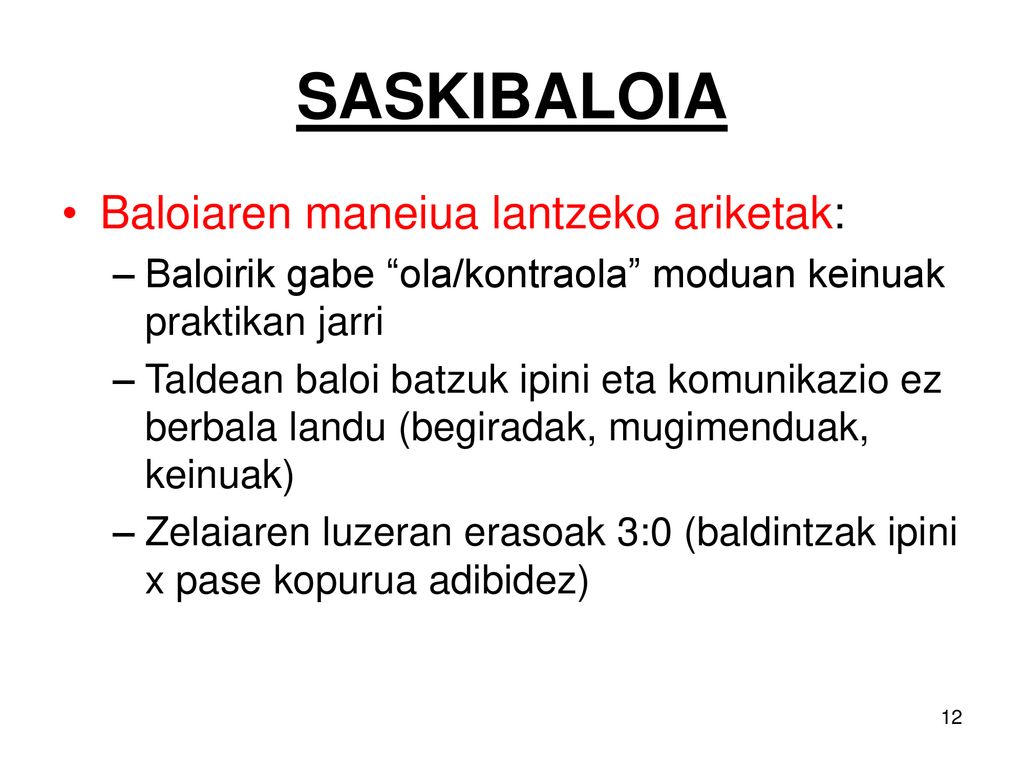 SASKIBALOIA

• Baloiaren maneiua lantzeko ariketak:
– Baloirik gabe “ola/kontraola” moduan keinuak praktikan jarri
– Taldean baloi batzuk ipini eta komunikazio ez berbala landu (begiradak, mugimenduak, keinuak)
– Zelaiaren luzeran erasoak 3:0 (baldintzak ipini x pase kopurua adibidez)

12